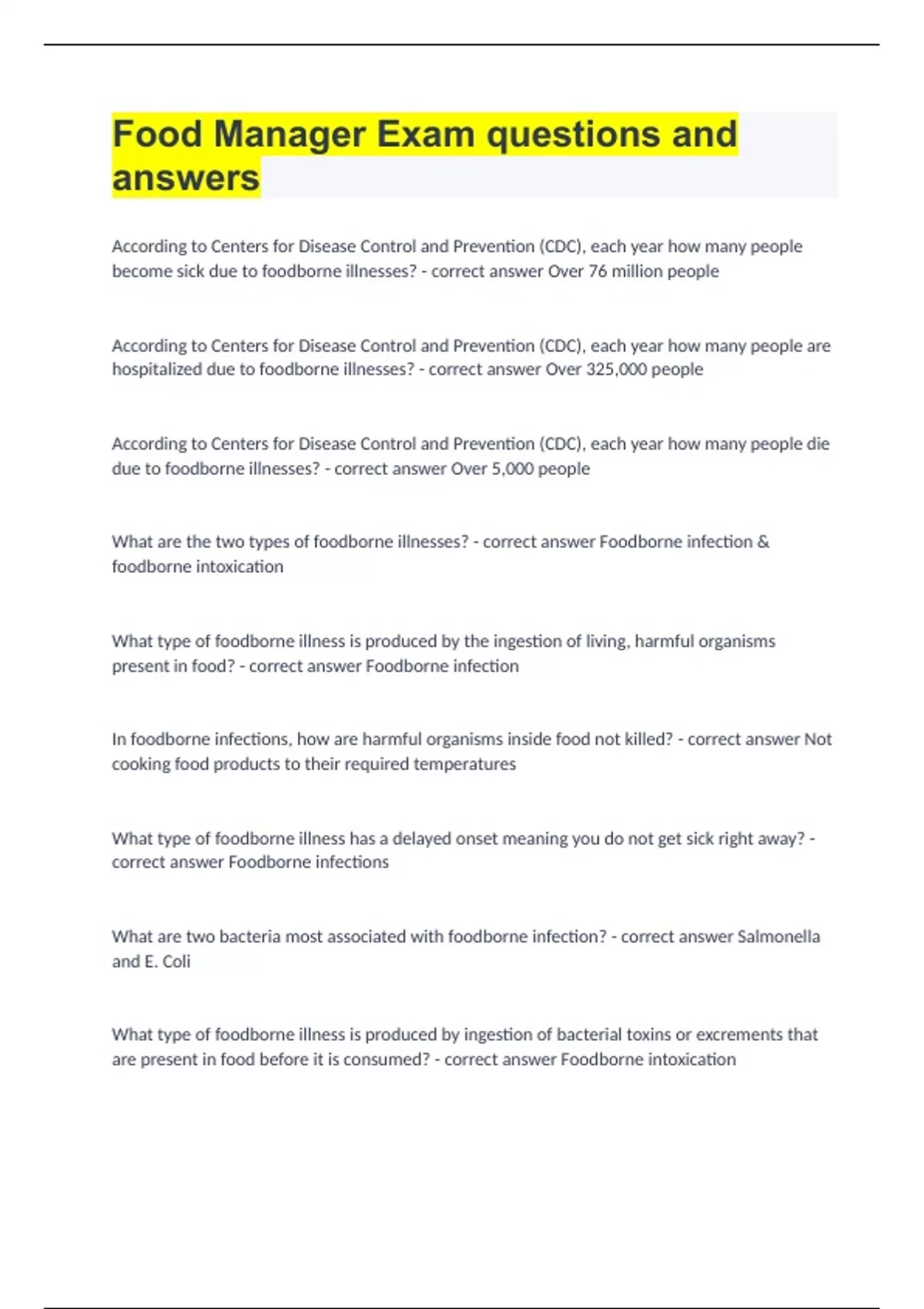 Food Manager Exam questions and answers

According to Centers for Disease Control and Prevention (CDC), each year how many people become sick due to foodborne illnesses? - correct answer Over 76 million people

According to Centers for Disease Control and Prevention (CDC), each year how many people are hospitalized due to foodborne illnesses? - correct answer Over 325,000 people

According to Centers for Disease Control and Prevention (CDC), each year how many people die due to foodborne illnesses? - correct answer Over 5,000 people

What are the two types of foodborne illnesses? - correct answer Foodborne infection & foodborne intoxication

What type of foodborne illness is produced by the ingestion of living, harmful organisms present in food? - correct answer Foodborne infection

In foodborne infections, how are harmful organisms inside food not killed? - correct answer Not cooking food products to their required temperatures

What type of foodborne illness has a delayed onset meaning you do not get sick right away? - correct answer Foodborne infections

What are two bacteria most associated with foodborne infection? - correct answer Salmonella and E. Coli

What type of foodborne illness is produced by ingestion of bacterial toxins or excrements that are present in food before it is consumed? - correct answer Foodborne intoxication